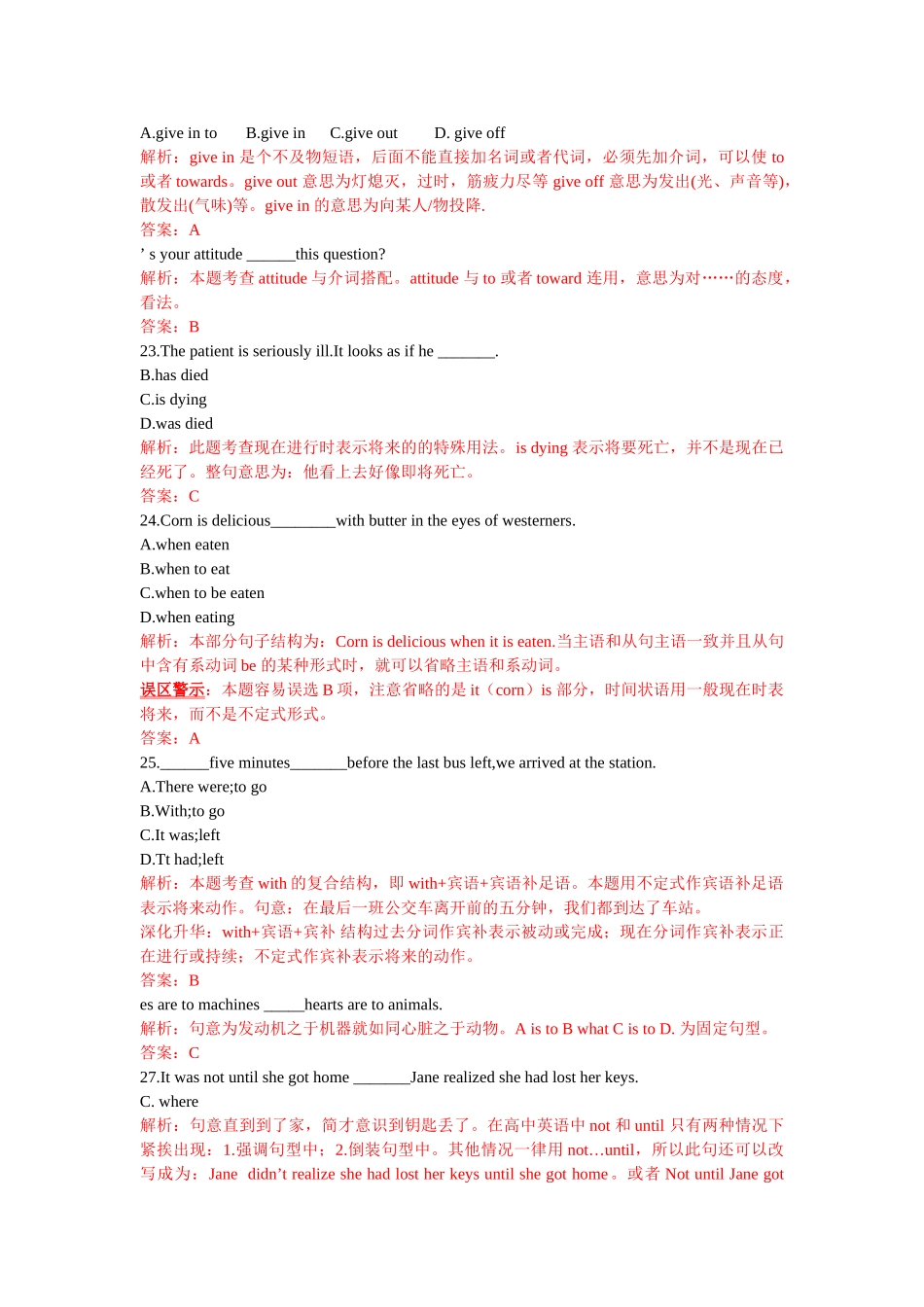 A.give in to B.give in C.give out D. give off
解析：give in 是个不及物短语，后面不能直接加名词或者代词，必须先加介词，可以使 to 或者 towards。give out 意思为灯熄灭，过时，筋疲力尽等 give off 意思为发出(光、声音等)，散发出(气味)等。give in 的意思为向某人/物投降.
答案：A
’ s your attitude ______this question?
解析：本题考查 attitude 与介词搭配。attitude 与 to 或者 toward 连用，意思为对……的态度，看法。
答案：B
23.The patient is seriously ill.It looks as if he _______.
B.has died
C.is dying
D.was died
解析：此题考查现在进行时表示将来的的特殊用法。is dying 表示将要死亡，并不是现在已经死了。整句意思为：他看上去好像即将死亡。
答案：C
24.Corn is delicious________with butter in the eyes of westerners.
A.when eaten
B.when to eat
C.when to be eaten
D.when eating
解析：本部分句子结构为：Corn is delicious when it is eaten.当主语和从句主语一致并且从句中含有系动词 be 的某种形式时，就可以省略主语和系动词。
误区警示：本题容易误选 B 项，注意省略的是 it（corn）is 部分，时间状语用一般现在时表将来，而不是不定式形式。
答案：A
25.______five minutes_______before the last bus left,we arrived at the station.
A.There were;to go
B.With;to go
C.It was;left
D.Tt had;left
解析：本题考查 with 的复合结构，即 with+宾语+宾语补足语。本题用不定式作宾语补足语表示将来动作。句意：在最后一班公交车离开前的五分钟，我们都到达了车站。
深化升华：with+宾语+宾补 结构过去分词作宾补表示被动或完成；现在分词作宾补表示正在进行或持续；不定式作宾补表示将来的动作。
答案：B
es are to machines _____hearts are to animals.
解析：句意为发动机之于机器就如同心脏之于动物。A is to B what C is to D. 为固定句型。
答案：C
27.It was not until she got home _______Jane realized she had lost her keys.
C. where
解析：句意直到到了家，简才意识到钥匙丢了。在高中英语中 not 和 until 只有两种情况下紧挨出现：1.强调句型中；2.倒装句型中。其他情况一律用 not…until，所以此句还可以改写成为：Jane didn’t realize she had lost her keys until she got home。或者 Not until Jane got